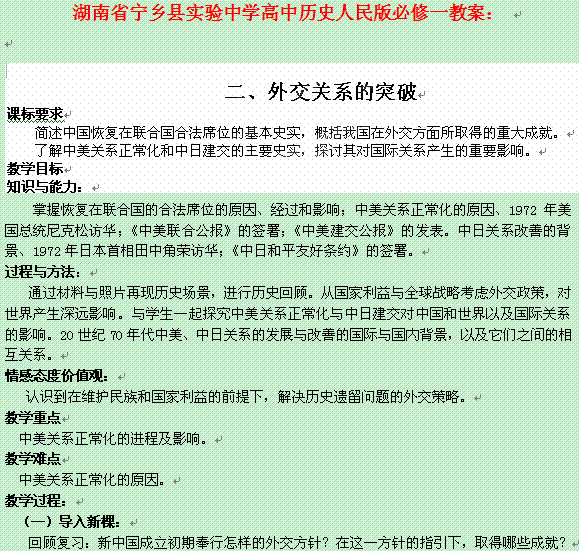 湖南省宁乡县实验中学高中历史人民版必修一教案：

二、外交关系的突破

课标要求

简述中国恢复在联合国合法席位的基本史实，概括我国在外交方面所取得的重大成就。

了解中美关系正常化和中日建交的主要史实，探讨其对国际关系产生的重要影响。

教学目标

知识与能力：

掌握恢复在联合国的合法席位的原因、经过和影响；中美关系正常化的原因、1972 年美国总统尼克松访华；《中美联合公报》的签署；《中美建交公报》的发表。中日关系改善的背景、1972 年日本首相田中角荣访华；《中日和平友好条约》的签署。

过程与方法：

通过材料与照片再现历史场景，进行历史回顾。从国家利益与全球战略考虑外交政策，对世界产生深远影响。与学生一起探究中美关系正常化与中日建交对中国和世界以及国际关系的影响。20 世纪 70 年代中美、中日关系的发展与改善的国际与国内背景，以及它们之间的相互关系。

情感态度价值观：

认识到在维护民族和国家利益的前提下，解决历史遗留问题的外交策略。

教学重点

中美关系正常化的进程及影响。

教学难点

中美关系正常化的原因。

教学过程：

（一）导入新课：

回顾复习：新中国成立初期奉行怎样的外交方针？在这一方针的指引下，取得哪些成就？